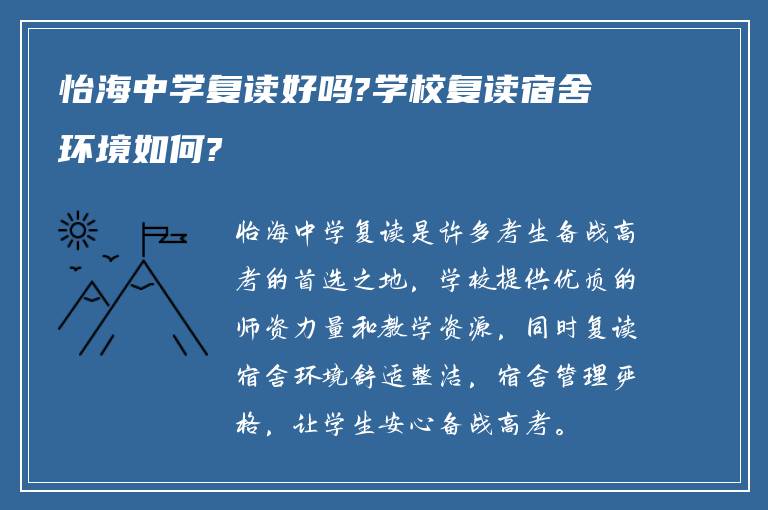 怡海中学复读好吗?学校复读宿舍环境如何?

怡海中学复读是许多考生备战高考的首选之地，学校提供优质的师资力量和教学资源，同时复读宿舍环境舒适整洁，宿舍管理严格，让学生安心备战高考。